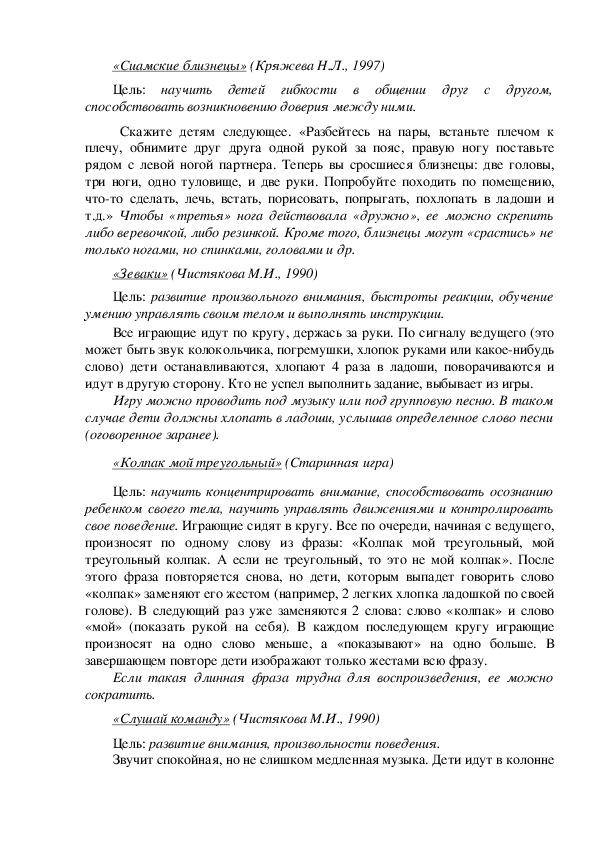 «Сиамские близнецы» (Кряжева Н.Л., 1997)

Цель: научить детей гибкости в общении друг с другом, способствовать возникновению доверия между ними.

Скажите детям следующее. «Разбейтесь на пары, встаньте плечом к плечу, обнимите друг друга одной рукой за пояс, правую ногу поставьте рядом с левой ногой партнера. Теперь вы сросшиеся близнецы: две головы, три ноги, одно туловище, и две руки. Попробуйте походить по помещению, что-то сделать, лечь, встать, порисовать, попрыгать, похлопать в ладоши и т.д.» Чтобы «третья» нога действовала «дружно», ее можно скрепить либо веревочкой, либо резинкой. Кроме того, близнецы могут «срастись» не только ногами, но спинками, головами и др.

«Зеваки» (Чистякова М.И., 1990)

Цель: развитие произвольного внимания, быстроты реакции, обучение умению управлять своим телом и выполнять инструкции.

Все играющие идут по кругу, держась за руки. По сигналу ведущего (это может быть звук колокольчика, погремушки, хлопок руками или какое-нибудь слово) дети останавливаются, хлопают 4 раза в ладоши, поворачиваются и идут в другую сторону. Кто не успел выполнить задание, выбывает из игры.

Игру можно проводить под музыку или под групповую песню. В таком случае дети должны хлопать в ладоши, услышав определенное слово песни (оговоренное заранее).

«Колпак мой треугольный» (Старинная игра)

Цель: научить концентрировать внимание, способствовать осознанию ребенком своего тела, научить управлять движениями и контролировать свое поведение. Играющие сидят в кругу. Все по очереди, начиная с ведущего, произносят по одному слову из фразы: «Колпак мой треугольный, мой треугольный колпак. А если не треугольный, то это не мой колпак». После этого фраза повторяется снова, но дети, которым выпадет говорить слово «колпак» заменяют его жестом (например, 2 легких хлопка ладошкой по своей голове). В следующий раз уже заменяются 2 слова: слово «колпак» и слово «мой» (показать рукой на себя). В каждом последующем кругу играющие произносят на одно слово меньше, а «показывают» на одно больше. В завершающем повторе дети изображают только жестами всю фразу.

Если такая длинная фраза трудна для воспроизведения, ее можно сократить.

«Слушай команду» (Чистякова М.И., 1990)

Цель: развитие внимания, произвольности поведения.

Звучит спокойная, но не слишком медленная музыка. Дети идут в колонне